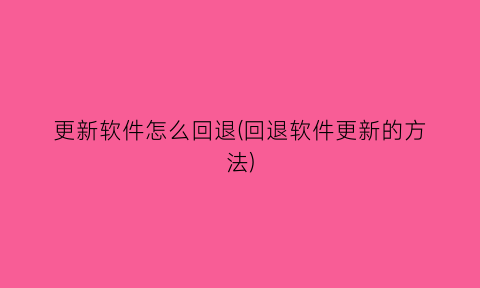 更新软件怎么回退(回退软件更新的方法)